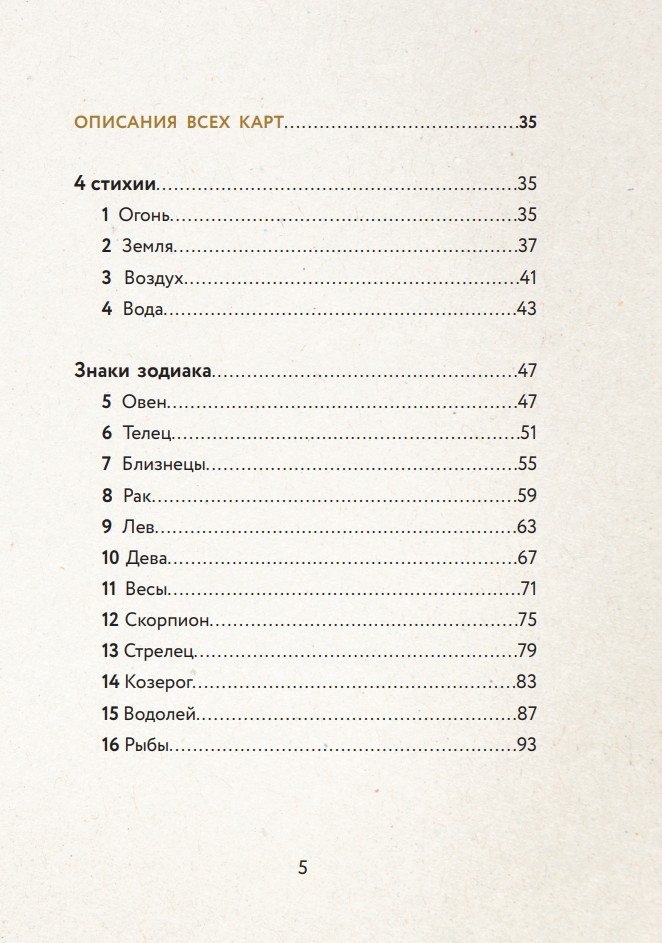 ОПИСАНИЯ ВСЕХ КАРТ 35

4 стихии 35
1 Огонь 35
2 Земля 37
3 Воздух 41
4 Вода 43

Знаки зодиака 47
5 Овен 47
6 Телец 51
7 Близнецы 55
8 Рак 59
9 Лев 63
10 Дева 67
11 Весы 71
12 Скорпион 75
13 Стрелец 79
14 Козерог 83
15 Водолей 87
16 Рыбы 93

5